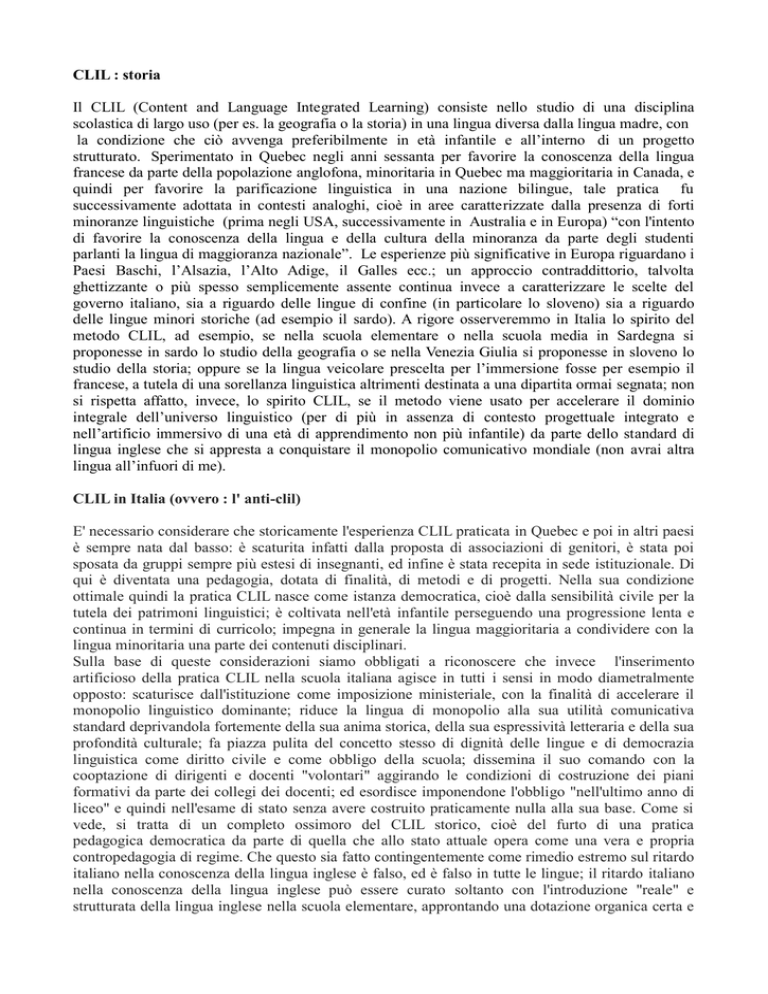 CLIL : storia

Il CLIL (Content and Language Integrated Learning) consiste nello studio di una disciplina scolastica di largo uso (per es. la geografia o la storia) in una lingua diversa dalla lingua madre, con la condizione che ciò avvenga preferibilmente in età infantile e all'interno di un progetto strutturato. Sperimentato in Quebec negli anni sessanta per favorire la conoscenza della lingua francese da parte della popolazione anglofona, minoritaria in Quebec ma maggioritaria in Canada, e quindi per favorire la parificazione linguistica in una nazione bilingue, tale pratica fu successivamente adottata in contesti analoghi, cioè in aree caratterizzate dalla presenza di forti minoranze linguistiche (prima negli USA, successivamente in Australia e in Europa) "con l'intento di favorire la conoscenza della lingua e della cultura della minoranza da parte degli studenti parlanti la lingua di maggioranza nazionale". Le esperienze più significative in Europa riguardano i Paesi Baschi, l'Alsazia, l'Alto Adige, il Galles ecc.; un approccio contraddittorio, talvolta ghettizzante o più spesso semplicemente assente continua invece a caratterizzare le scelte del governo italiano, sia a riguardo delle lingue di confine (in particolare lo sloveno) sia a riguardo delle lingue minori storiche (ad esempio il sardo). A rigore osserveremmo in Italia lo spirito del metodo CLIL, ad esempio, se nella scuola elementare o nella scuola media in Sardegna si proponesse in sardo lo studio della geografia o se nella Venezia Giulia si proponesse in sloveno lo studio della storia; oppure se la lingua veicolare prescelta per l'immersione fosse per esempio il francese, a tutela di una sorellanza linguistica altrimenti destinata a una dipartita ormai segnata; non si rispetta affatto, invece, lo spirito CLIL, se il metodo viene usato per accelerare il dominio integrale dell'universo linguistico (per di più in assenza di contesto progettuale integrato e nell'artificio immersivo di una età di apprendimento non più infantile) da parte dello standard di lingua inglese che si appresta a conquistare il monopolio comunicativo mondiale (non avrai altra lingua all'infuori di me).

CLIL in Italia (ovvero : l' anti-clil)

E' necessario considerare che storicamente l'esperienza CLIL praticata in Quebec e poi in altri paesi è sempre nata dal basso: è scaturita infatti dalla proposta di associazioni di genitori, è stata poi sposata da gruppi sempre più estesi di insegnanti, ed infine è stata recepita in sede istituzionale. Di qui è diventata una pedagogia, dotata di finalità, di metodi e di progetti. Nella sua condizione ottimale quindi la pratica CLIL nasce come istanza democratica, cioè dalla sensibilità civile per la tutela dei patrimoni linguistici; è coltivata nell'età infantile perseguendo una progressione lenta e continua in termini di curricolo; impegna in generale la lingua maggioritaria a condividere con la lingua minoritaria una parte dei contenuti disciplinari.
Sulla base di queste considerazioni siamo obbligati a riconoscere che invece l'inserimento artificioso della pratica CLIL nella scuola italiana agisce in tutti i sensi in modo diametralmente opposto: scaturisce dall'istituzione come imposizione ministeriale, con la finalità di accelerare il monopolio linguistico dominante; riduce la lingua di monopolio alla sua utilità comunicativa standard deprivandola fortemente della sua anima storica, della sua espressività letteraria e della sua profondità culturale; fa piazza pulita del concetto stesso di dignità delle lingue e di democrazia linguistica come diritto civile e come obbligo della scuola; dissemina il suo comando con la cooptazione di dirigenti e docenti "volontari" aggirando le condizioni di costruzione dei piani formativi da parte dei collegi dei docenti; ed esordisce imponendone l'obbligo "nell'ultimo anno di liceo" e quindi nell'esame di stato senza avere costruito praticamente nulla alla sua base. Come si vede, si tratta di un completo ossimoro del CLIL storico, cioè del furto di una pratica pedagogica democratica da parte di quella che allo stato attuale opera come una vera e propria contropedagogia di regime. Che questo sia fatto contingentemente come rimedio estremo sul ritardo italiano nella conoscenza della lingua inglese è falso, ed è falso in tutte le lingue; il ritardo italiano nella conoscenza della lingua inglese può essere curato soltanto con l'introduzione "reale" e strutturata della lingua inglese nella scuola elementare, approntando una dotazione organica certa e